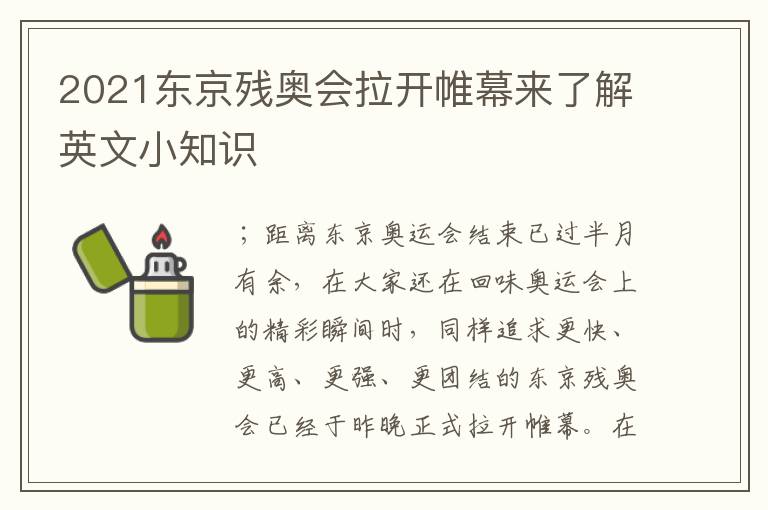 2021东京残奥会拉开帷幕来了解英文小知识

；距离东京奥运会结束已过半月有余，在大家还在回味奥运会上的精彩瞬间时，同样追求更快、更高、更强、更团结的东京残奥会已经于昨晚正式拉开帷幕。在